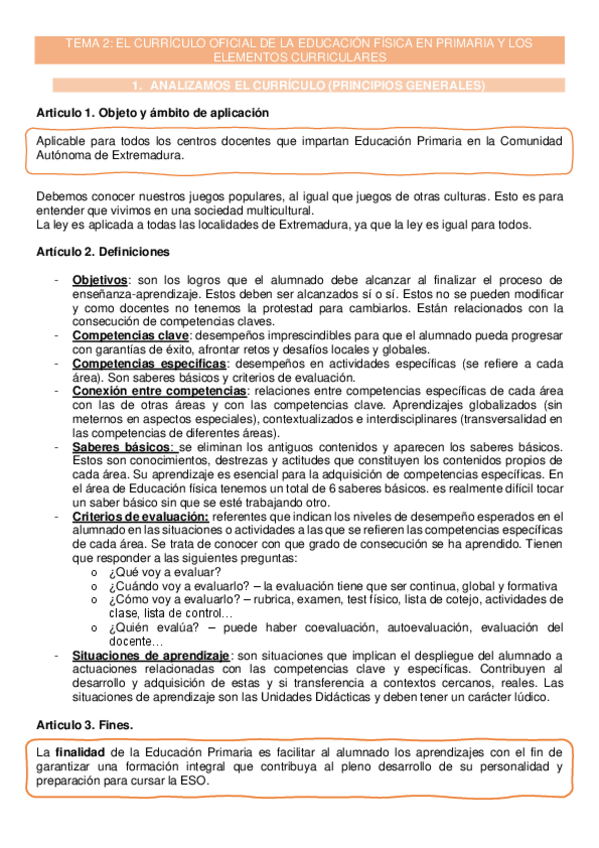 TEMA 2: EL CURRÍCULO OFICIAL DE LA EDUCACIÓN FÍSICA EN PRIMARIA Y LOS ELEMENTOS CURRICULARES

1. ANALIZAMOS EL CURRÍCULO (PRINCIPIOS GENERALES)

Articulo 1. Objeto y ámbito de aplicación

Aplicable para todos los centros docentes que impartan Educación Primaria en la Comunidad Autónoma de Extremadura.

Debemos conocer nuestros juegos populares, al igual que juegos de otras culturas. Esto es para entender que vivimos en una sociedad multicultural.
La ley es aplicada a todas las localidades de Extremadura, ya que la ley es igual para todos.

Artículo 2. Definiciones

- Objetivos: son los logros que el alumnado debe alcanzar al finalizar el proceso de enseñanza-aprendizaje. Estos deben ser alcanzados sí o sí. Estos no se pueden modificar y como docentes no tenemos la protestad para cambiarlos. Están relacionados con la consecución de competencias claves.
- Competencias clave: desempeños imprescindibles para que el alumnado pueda progresar con garantías de éxito, afrontar retos y desafíos locales y globales.
- Competencias específicas: desempeños en actividades específicas (se refiere a cada área). Son saberes básicos y criterios de evaluación.
- Conexión entre competencias: relaciones entre competencias específicas de cada área con las de otras áreas y con las competencias clave. Aprendizajes globalizados (sin meternos en aspectos especiales), contextualizados e interdisciplinares (transversalidad en las competencias de diferentes áreas).
- Saberes básicos: se eliminan los antiguos contenidos y aparecen los saberes básicos. Estos son conocimientos, destrezas y actitudes que constituyen los contenidos propios de cada área. Su aprendizaje es esencial para la adquisición de competencias específicas. En el área de Educación física tenemos un total de 6 saberes básicos. es realmente difícil tocar un saber básico sin que se esté trabajando otro.
- Criterios de evaluación: referentes que indican los niveles de desempeño esperados en el alumnado en las situaciones o actividades a las que se refieren las competencias específicas de cada área. Se trata de conocer con que grado de consecución se ha aprendido. Tienen que responder a las siguientes preguntas:
o ¿Qué voy a evaluar?
o ¿Cuándo voy a evaluarlo? – la evaluación tiene que ser continua, global y formativa
o ¿Cómo voy a evaluarlo? – rubrica, examen, test físico, lista de cotejo, actividades de clase, lista de control…
o ¿Quién evalúa? – puede haber coevaluación, autoevaluación, evaluación del docente…
- Situaciones de aprendizaje: son situaciones que implican el despliegue del alumnado a actuaciones relacionadas con las competencias clave y específicas. Contribuyen al desarrollo y adquisición de estas y si transferencia a contextos cercanos, reales. Las situaciones de aprendizaje son las Unidades Didácticas y deben tener un carácter lúdico.

Articulo 3. Fines.

La finalidad de la Educación Primaria es facilitar al alumnado los aprendizajes con el fin de garantizar una formación integral que contribuya al pleno desarrollo de su personalidad y preparación para cursar la ESO.